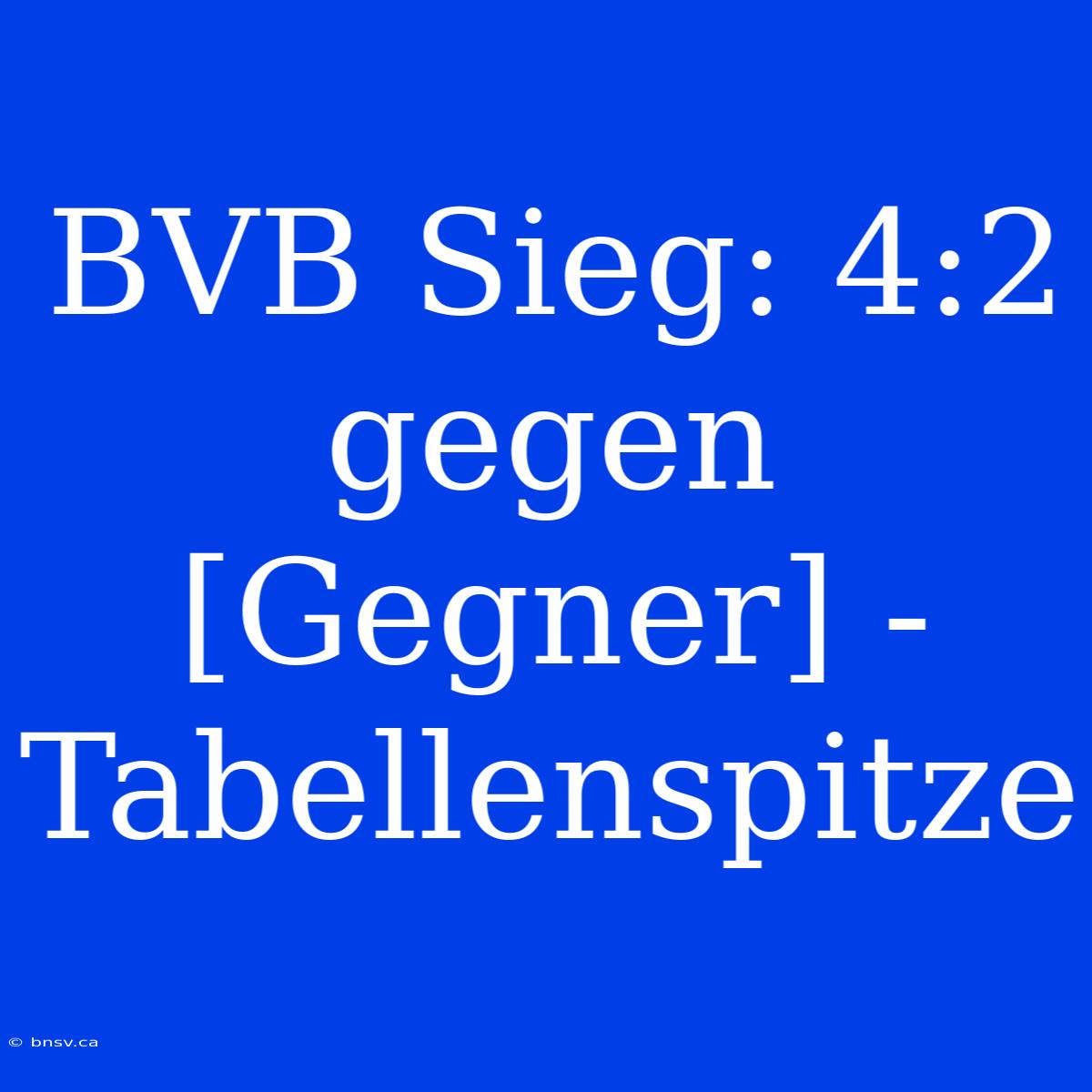 BVB Sieg: 4:2 gegen [Gegner] - Tabellenspitze

© bnsv.ca